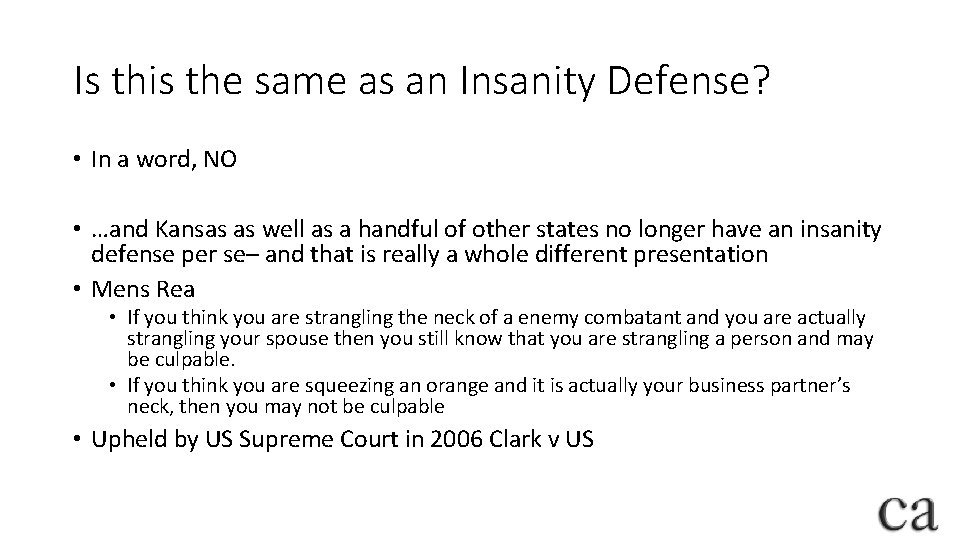 Is this the same as an Insanity Defense?

• In a word, NO

• …and Kansas as well as a handful of other states no longer have an insanity defense per se– and that is really a whole different presentation

• Mens Rea

• If you think you are strangling the neck of a enemy combatant and you are actually strangling your spouse then you still know that you are strangling a person and may be culpable.

• If you think you are squeezing an orange and it is actually your business partner's neck, then you may not be culpable

• Upheld by US Supreme Court in 2006 Clark v US

ca